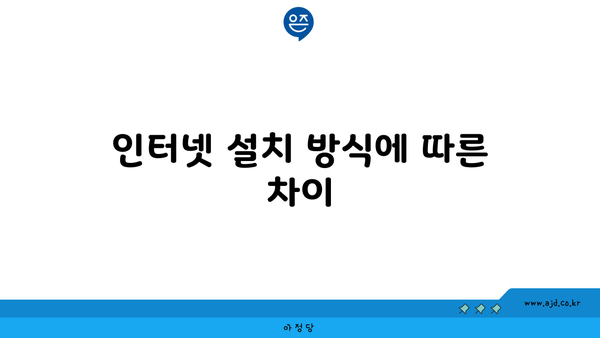 은즈

인터넷 설치 방식에 따른 차이

www.ajd.co.kr

아정당